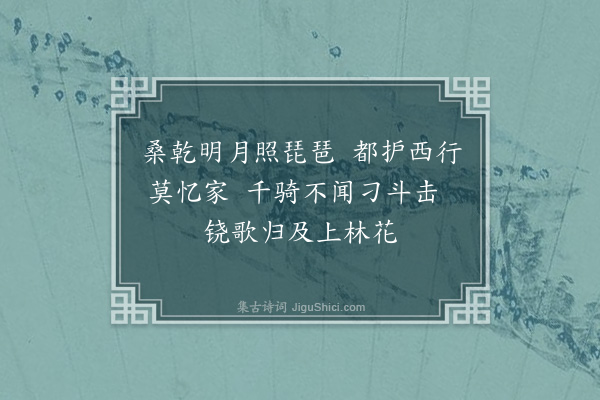 桑乾明月照琵琶　都护西行莫忆家　千骑不闻刁斗击　铙歌归及上林花

集古诗词 JiguShici.com